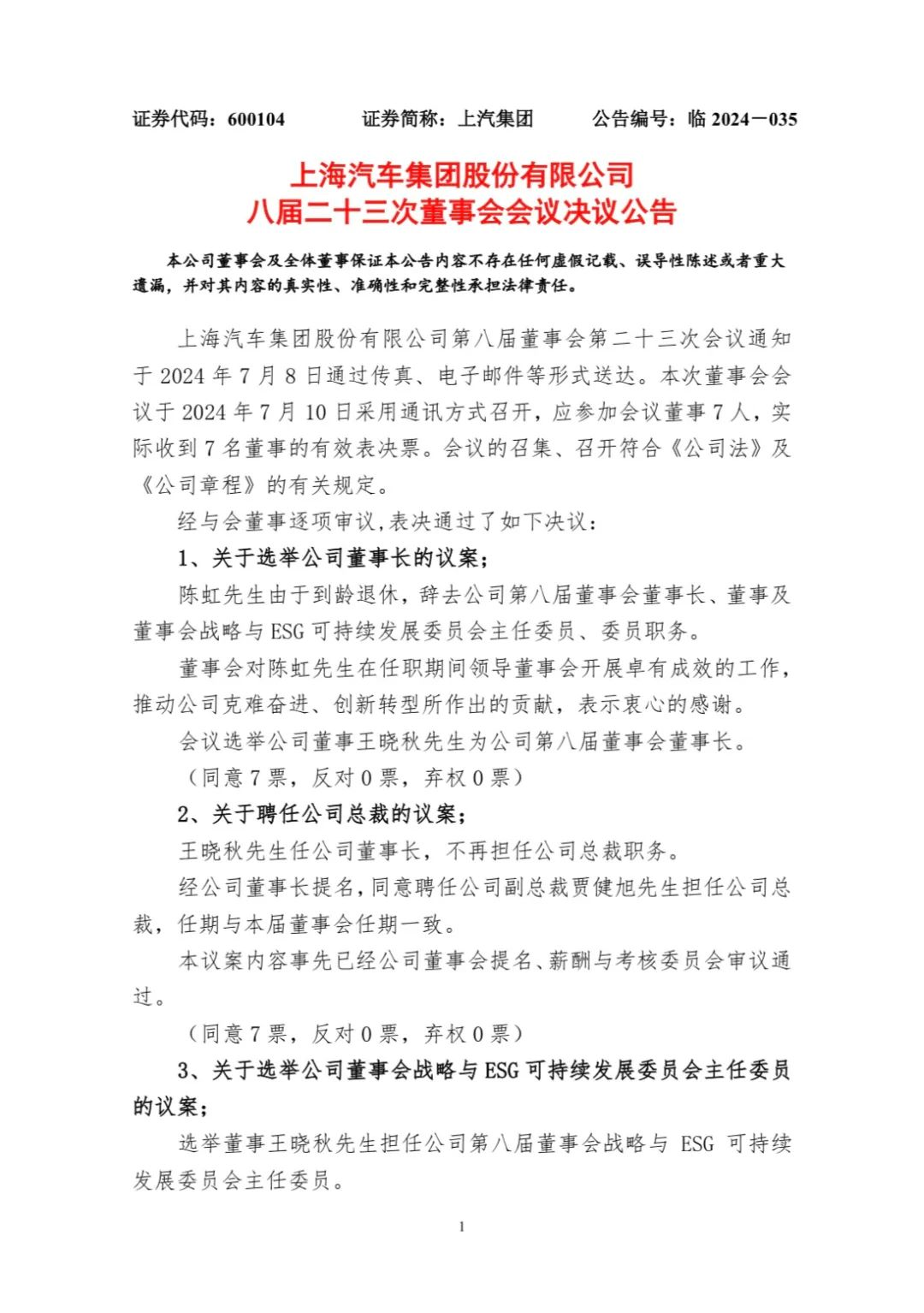 证券代码：600104　　证券简称：上汽集团　　公告编号：临 2024－035

上海汽车集团股份有限公司
八届二十三次董事会会议决议公告

本公司董事会及全体董事保证本公告内容不存在任何虚假记载、误导性陈述或者重大遗漏，并对其内容的真实性、准确性和完整性承担法律责任。

上海汽车集团股份有限公司第八届董事会第二十三次会议通知于 2024 年 7 月 8 日通过传真、电子邮件等形式送达。本次董事会会议于 2024 年 7 月 10 日采用通讯方式召开，应参加会议董事 7 人，实际收到 7 名董事的有效表决票。会议的召集、召开符合《公司法》及《公司章程》的有关规定。

经与会董事逐项审议，表决通过了如下决议：

1、关于选举公司董事长的议案；

陈虹先生由于到龄退休，辞去公司第八届董事会董事长、董事及董事会战略与 ESG 可持续发展委员会主任委员、委员职务。

董事会对陈虹先生在任职期间领导董事会开展卓有成效的工作，推动公司克难奋进、创新转型所作出的贡献，表示衷心的感谢。

会议选举公司董事王晓秋先生为公司第八届董事会董事长。

（同意 7 票，反对 0 票，弃权 0 票）

2、关于聘任公司总裁的议案；

王晓秋先生任公司董事长，不再担任公司总裁职务。

经公司董事长提名，同意聘任公司副总裁贾健旭先生担任公司总裁，任期与本届董事会任期一致。

本议案内容事先已经公司董事会提名、薪酬与考核委员会审议通过。

（同意 7 票，反对 0 票，弃权 0 票）

3、关于选举公司董事会战略与 ESG 可持续发展委员会主任委员的议案；

选举董事王晓秋先生担任公司第八届董事会战略与 ESG 可持续发展委员会主任委员。

1